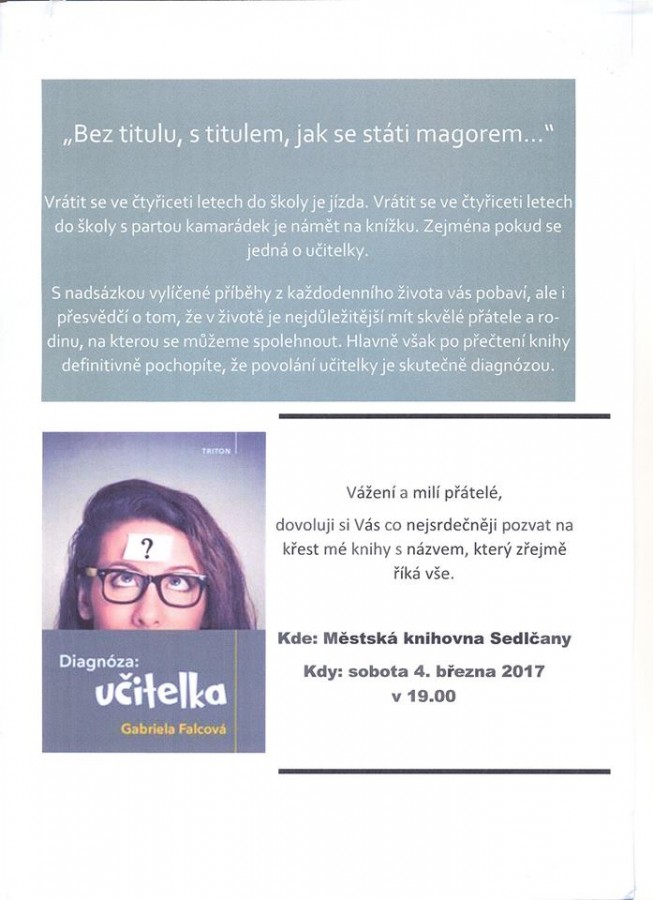 „Bez titulu, s titulem, jak se státi magorem..."

Vrátit se ve čtyřiceti letech do školy je jízda. Vrátit se ve čtyřiceti letech do školy s partou kamarádek je námět na knížku. Zejména pokud se jedná o učitelky.

S nadsázkou vylíčené příběhy z každodenního života vás pobaví, ale i přesvědčí o tom, že v životě je nejdůležitější mít skvělé přátele a rodinu, na kterou se můžeme spolehnout. Hlavně však po přečtení knihy definitivně pochopíte, že povolání učitelky je skutečně diagnózou.

TRITON

?

Diagnóza: učitelka

Gabriela Falcová

Vážení a milí přátelé,

dovoluji si Vás co nejsrdečněji pozvat na křest mé knihy s názvem, který zřejmě říká vše.

Kde: Městská knihovna Sedlčany

Kdy: sobota 4. března 2017 v 19.00